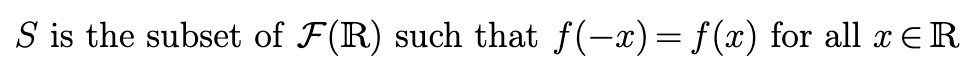 $S$ is the subset of $\mathcal{F}(\mathbb{R})$ such that $f(-x) = f(x)$ for all $x \in \mathbb{R}$